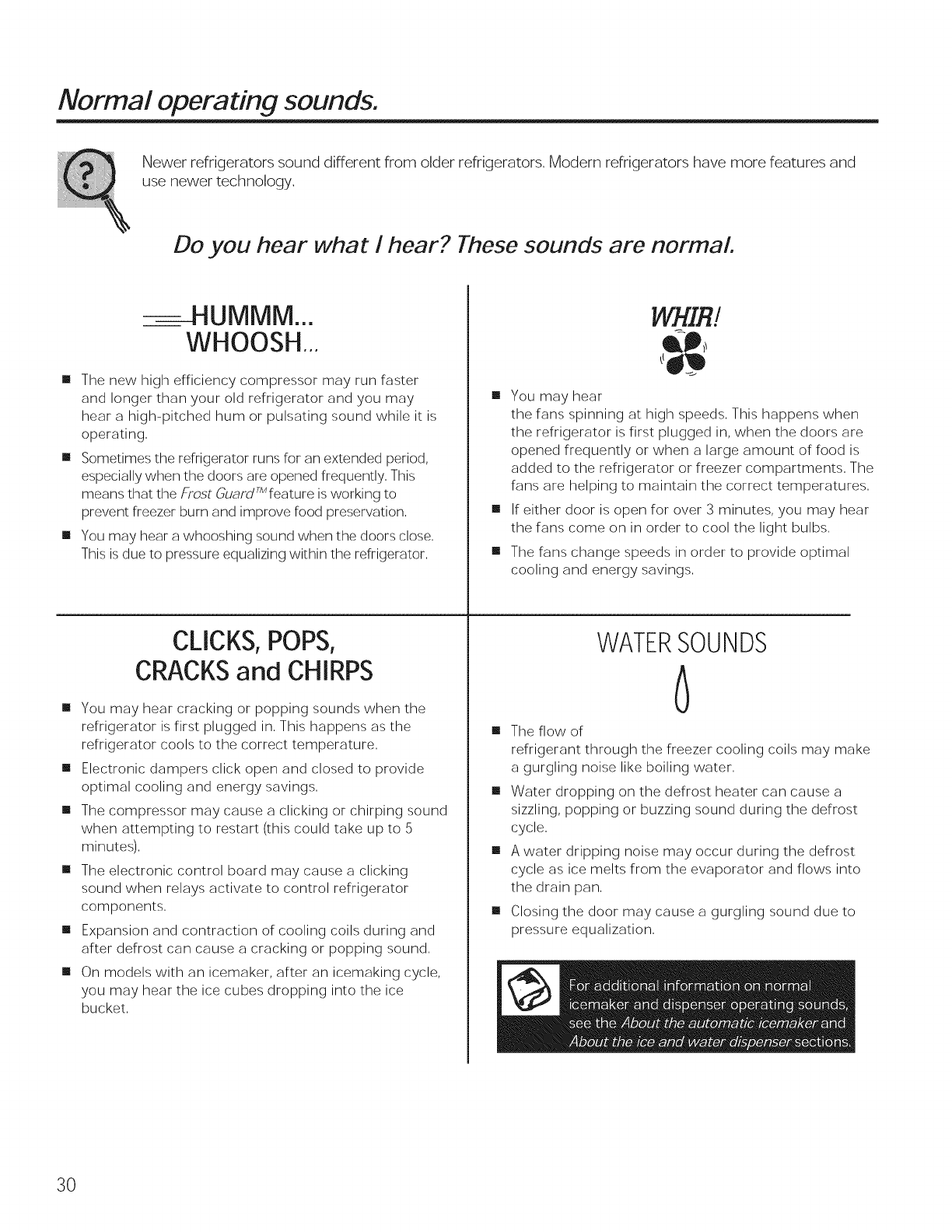 Normal operating sounds.

Newer refrigerators sound different from older refrigerators. Modern refrigerators have more features and use newer technology.

Do you hear what I hear? These sounds are normal.

HUMMM...
WHOOSH...

■ The new high efficiency compressor may run faster and longer than your old refrigerator and you may hear a high-pitched hum or pulsating sound while it is operating.

■ Sometimes the refrigerator runs for an extended period, especially when the doors are opened frequently. This means that the Frost Guard™ feature is working to prevent freezer burn and improve food preservation.

■ You may hear a whooshing sound when the doors close. This is due to pressure equalizing within the refrigerator.

WHIR!

■ You may hear the fans spinning at high speeds. This happens when the refrigerator is first plugged in, when the doors are opened frequently or when a large amount of food is added to the refrigerator or freezer compartments. The fans are helping to maintain the correct temperatures.

■ If either door is open for over 3 minutes, you may hear the fans come on in order to cool the light bulbs.

■ The fans change speeds in order to provide optimal cooling and energy savings.

CLICKS, POPS,
CRACKS and CHIRPS

■ You may hear cracking or popping sounds when the refrigerator is first plugged in. This happens as the refrigerator cools to the correct temperature.

■ Electronic dampers click open and closed to provide optimal cooling and energy savings.

■ The compressor may cause a clicking or chirping sound when attempting to restart (this could take up to 5 minutes).

■ The electronic control board may cause a clicking sound when relays activate to control refrigerator components.

■ Expansion and contraction of cooling coils during and after defrost can cause a cracking or popping sound.

■ On models with an icemaker, after an icemaking cycle, you may hear the ice cubes dropping into the ice bucket.

WATER SOUNDS

■ The flow of refrigerant through the freezer cooling coils may make a gurgling noise like boiling water.

■ Water dropping on the defrost heater can cause a sizzling, popping or buzzing sound during the defrost cycle.

■ A water dripping noise may occur during the defrost cycle as ice melts from the evaporator and flows into the drain pan.

■ Closing the door may cause a gurgling sound due to pressure equalization.

For additional information on normal icemaker and dispenser operating sounds, see the About the automatic icemaker and About the ice and water dispenser sections.

30